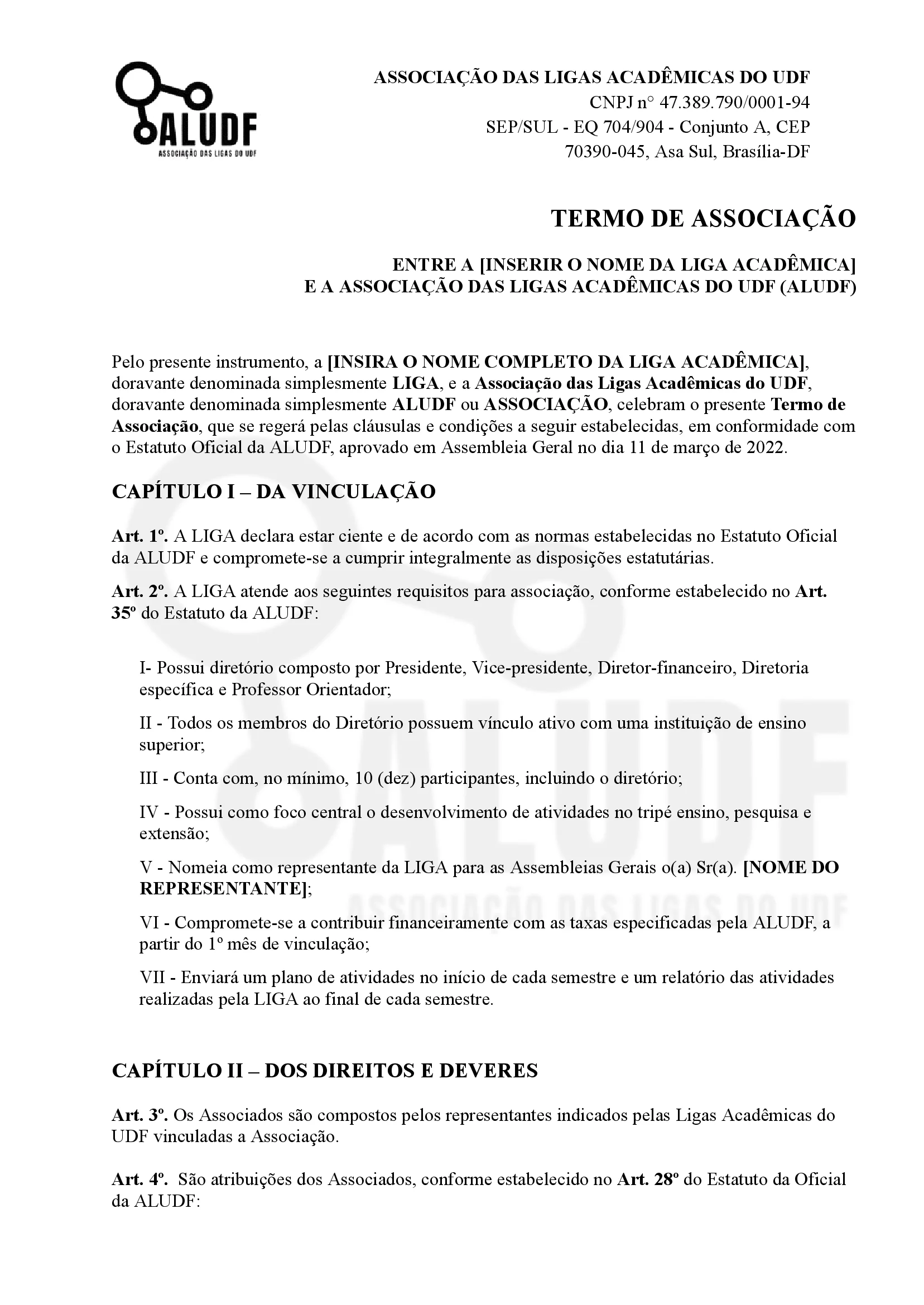 ALUDF
ASSOCIAÇÃO DAS LIGAS DO UDF

ASSOCIAÇÃO DAS LIGAS ACADÊMICAS DO UDF
CNPJ n° 47.389.790/0001-94
SEP/SUL - EQ 704/904 - Conjunto A, CEP 70390-045, Asa Sul, Brasília-DF

TERMO DE ASSOCIAÇÃO

ENTRE A [INSERIR O NOME DA LIGA ACADÊMICA]
E A ASSOCIAÇÃO DAS LIGAS ACADÊMICAS DO UDF (ALUDF)

Pelo presente instrumento, a [INSIRA O NOME COMPLETO DA LIGA ACADÊMICA], doravante denominada simplesmente LIGA, e a Associação das Ligas Acadêmicas do UDF, doravante denominada simplesmente ALUDF ou ASSOCIAÇÃO, celebram o presente Termo de Associação, que se regerá pelas cláusulas e condições a seguir estabelecidas, em conformidade com o Estatuto Oficial da ALUDF, aprovado em Assembleia Geral no dia 11 de março de 2022.

CAPÍTULO I – DA VINCULAÇÃO

Art. 1º. A LIGA declara estar ciente e de acordo com as normas estabelecidas no Estatuto Oficial da ALUDF e compromete-se a cumprir integralmente as disposições estatutárias.

Art. 2º. A LIGA atende aos seguintes requisitos para associação, conforme estabelecido no Art. 35º do Estatuto da ALUDF:

I- Possui diretório composto por Presidente, Vice-presidente, Diretor-financeiro, Diretoria específica e Professor Orientador;

II - Todos os membros do Diretório possuem vínculo ativo com uma instituição de ensino superior;

III - Conta com, no mínimo, 10 (dez) participantes, incluindo o diretório;

IV - Possui como foco central o desenvolvimento de atividades no tripé ensino, pesquisa e extensão;

V - Nomeia como representante da LIGA para as Assembleias Gerais o(a) Sr(a). [NOME DO REPRESENTANTE];

VI - Compromete-se a contribuir financeiramente com as taxas especificadas pela ALUDF, a partir do 1º mês de vinculação;

VII - Enviará um plano de atividades no início de cada semestre e um relatório das atividades realizadas pela LIGA ao final de cada semestre.

CAPÍTULO II – DOS DIREITOS E DEVERES

Art. 3º. Os Associados são compostos pelos representantes indicados pelas Ligas Acadêmicas do UDF vinculadas a Associação.

Art. 4º. São atribuições dos Associados, conforme estabelecido no Art. 28º do Estatuto da Oficial da ALUDF: